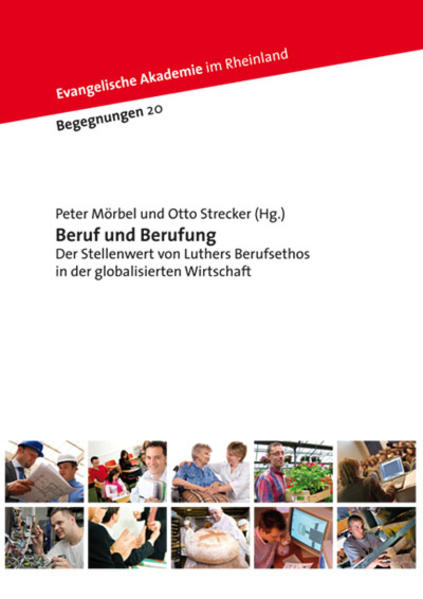 Evangelische Akademie im Rheinland

Begegnungen 20

Peter Mörbel und Otto Strecker (Hg.)

Beruf und Berufung

Der Stellenwert von Luthers Berufsethos in der globalisierten Wirtschaft